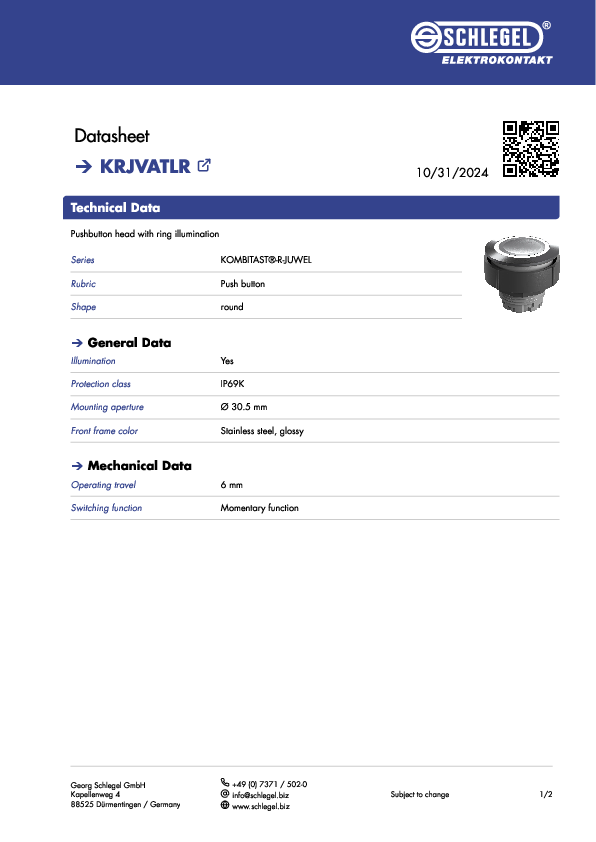 SCHLEGEL®
ELEKTROKONTAKT

Datasheet

→ KRJVATLR

10/31/2024

Technical Data

Pushbutton head with ring illumination

| Series | KOMBITAST®-R-JUWEL |
|---|---|
| Rubric | Push button |
| Shape | round |

→ General Data

| Illumination | Yes |
|---|---|
| Protection class | IP69K |
| Mounting aperture | Ø 30.5 mm |
| Front frame color | Stainless steel, glossy |

→ Mechanical Data

| Operating travel | 6 mm |
|---|---|
| Switching function | Momentary function |

Georg Schlegel GmbH
Kapellenweg 4
88525 Dürmentingen / Germany

+49 (0) 7371 / 502-0
info@schlegel.biz
www.schlegel.biz

Subject to change

1/2